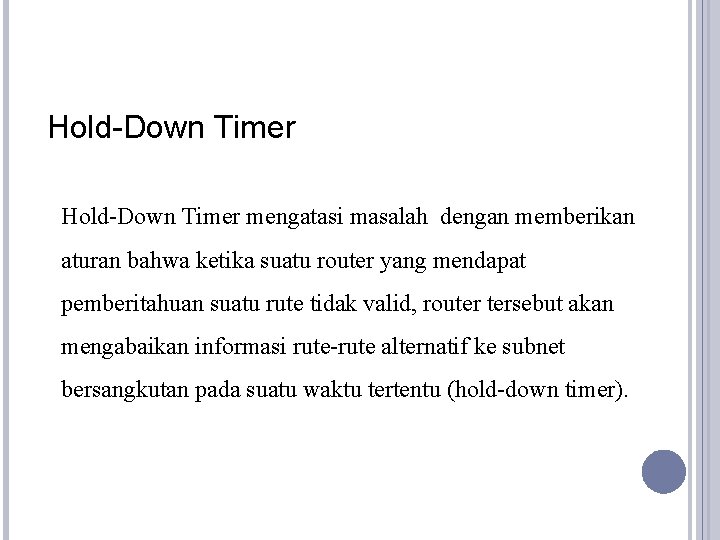 Hold-Down Timer

Hold-Down Timer mengatasi masalah dengan memberikan aturan bahwa ketika suatu router yang mendapat pemberitahuan suatu rute tidak valid, router tersebut akan mengabaikan informasi rute-rute alternatif ke subnet bersangkutan pada suatu waktu tertentu (hold-down timer).